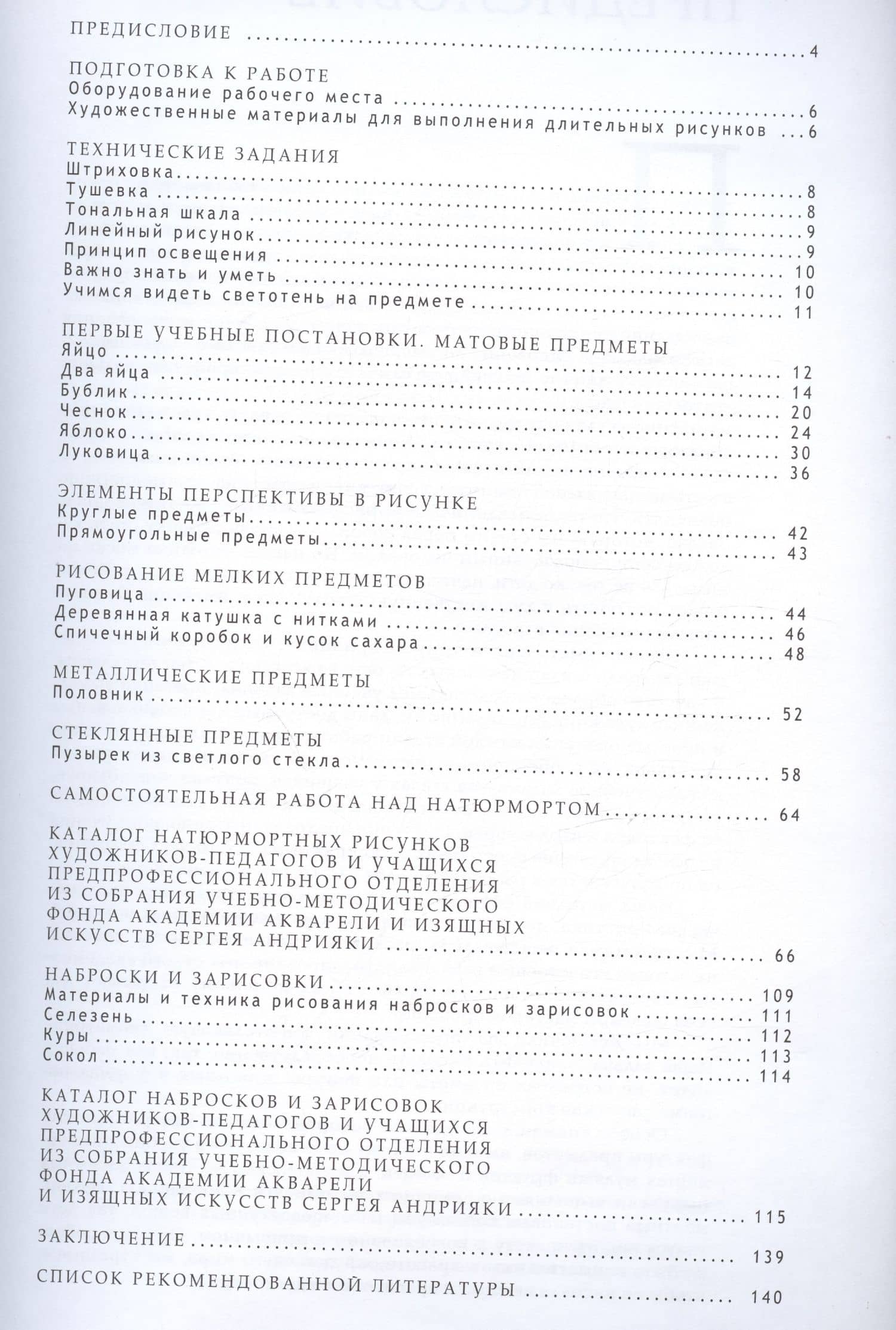 ПРЕДИСЛОВИЕ 4

ПОДГОТОВКА К РАБОТЕ
Оборудование рабочего места 6
Художественные материалы для выполнения длительных рисунков 6

ТЕХНИЧЕСКИЕ ЗАДАНИЯ
Штриховка 8
Тушевка 8
Тональная шкала 9
Линейный рисунок 9
Принцип освещения 10
Важно знать и уметь 10
Учимся видеть светотень на предмете 11

ПЕРВЫЕ УЧЕБНЫЕ ПОСТАНОВКИ. МАТОВЫЕ ПРЕДМЕТЫ
Яйцо 12
Два яйца 14
Бублик 20
Чеснок 24
Яблоко 30
Луковица 36

ЭЛЕМЕНТЫ ПЕРСПЕКТИВЫ В РИСУНКЕ
Круглые предметы 42
Прямоугольные предметы 43

РИСОВАНИЕ МЕЛКИХ ПРЕДМЕТОВ
Пуговица 44
Деревянная катушка с нитками 46
Спичечный коробок и кусок сахара 48

МЕТАЛЛИЧЕСКИЕ ПРЕДМЕТЫ
Половник 52

СТЕКЛЯННЫЕ ПРЕДМЕТЫ
Пузырек из светлого стекла 58

САМОСТОЯТЕЛЬНАЯ РАБОТА НАД НАТЮРМОРТОМ 64

КАТАЛОГ НАТЮРМОРТНЫХ РИСУНКОВ ХУДОЖНИКОВ-ПЕДАГОГОВ И УЧАЩИХСЯ ПРЕДПРОФЕССИОНАЛЬНОГО ОТДЕЛЕНИЯ ИЗ СОБРАНИЯ УЧЕБНО-МЕТОДИЧЕСКОГО ФОНДА АКАДЕМИИ АКВАРЕЛИ И ИЗЯЩНЫХ ИСКУССТВ СЕРГЕЯ АНДРИЯКИ 66

НАБРОСКИ И ЗАРИСОВКИ 109
Материалы и техника рисования набросков и зарисовок 111
Селезень 112
Куры 113
Сокол 114

КАТАЛОГ НАБРОСКОВ И ЗАРИСОВОК ХУДОЖНИКОВ-ПЕДАГОГОВ И УЧАЩИХСЯ ПРЕДПРОФЕССИОНАЛЬНОГО ОТДЕЛЕНИЯ ИЗ СОБРАНИЯ УЧЕБНО-МЕТОДИЧЕСКОГО ФОНДА АКАДЕМИИ АКВАРЕЛИ И ИЗЯЩНЫХ ИСКУССТВ СЕРГЕЯ АНДРИЯКИ 115

ЗАКЛЮЧЕНИЕ 139

СПИСОК РЕКОМЕНДОВАННОЙ ЛИТЕРАТУРЫ 140